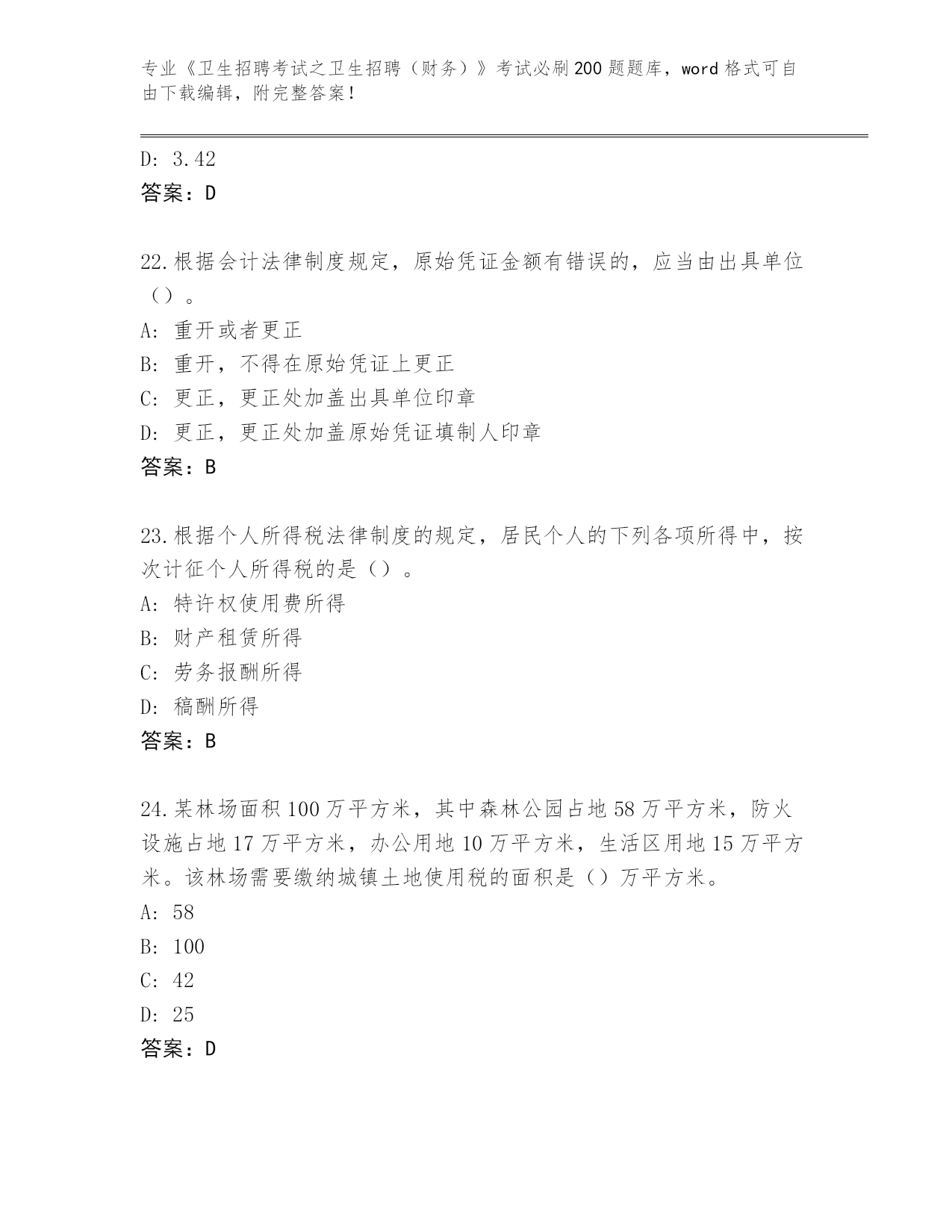 专业《卫生招聘考试之卫生招聘（财务）》考试必刷200题题库，word格式可自由下载编辑，附完整答案！

D: 3.42

答案：D

22.根据会计法律制度规定，原始凭证金额有错误的，应当由出具单位（）。

A: 重开或者更正

B: 重开，不得在原始凭证上更正

C: 更正，更正处加盖出具单位印章

D: 更正，更正处加盖原始凭证填制人印章

答案：B

23.根据个人所得税法律制度的规定，居民个人的下列各项所得中，按次计征个人所得税的是（）。

A: 特许权使用费所得

B: 财产租赁所得

C: 劳务报酬所得

D: 稿酬所得

答案：B

24.某林场面积100万平方米，其中森林公园占地58万平方米，防火设施占地17万平方米，办公用地10万平方米，生活区用地15万平方米。该林场需要缴纳城镇土地使用税的面积是（）万平方米。

A: 58

B: 100

C: 42

D: 25

答案：D